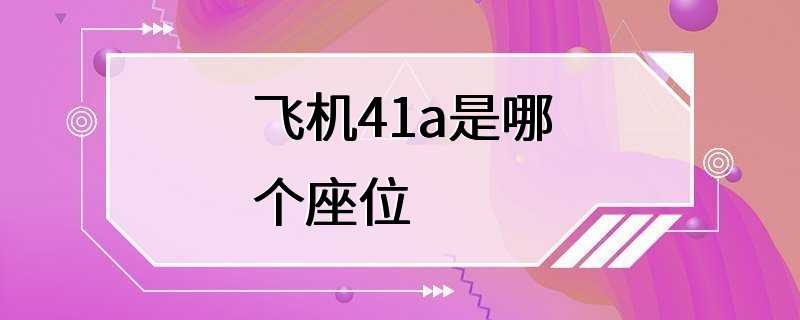 飞机41a是哪个座位